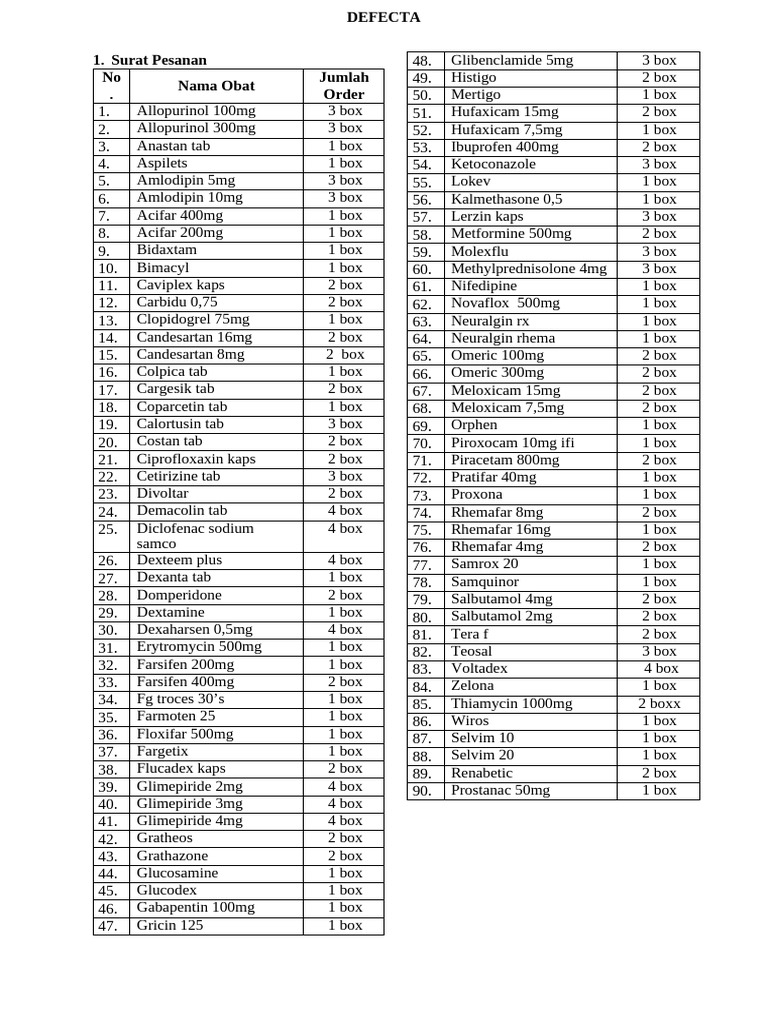 DEFECTA

1. Surat Pesanan

| No . | Nama Obat | Jumlah Order |
|---|---|---|
| 1. | Allopurinol 100mg | 3 box |
| 2. | Allopurinol 300mg | 3 box |
| 3. | Anastan tab | 1 box |
| 4. | Aspilets | 1 box |
| 5. | Amlodipin 5mg | 3 box |
| 6. | Amlodipin 10mg | 3 box |
| 7. | Acifar 400mg | 1 box |
| 8. | Acifar 200mg | 1 box |
| 9. | Bidaxtam | 1 box |
| 10. | Bimacyl | 1 box |
| 11. | Caviplex kaps | 2 box |
| 12. | Carbidu 0,75 | 2 box |
| 13. | Clopidogrel 75mg | 1 box |
| 14. | Candesartan 16mg | 2 box |
| 15. | Candesartan 8mg | 2 box |
| 16. | Colpica tab | 1 box |
| 17. | Cargesik tab | 2 box |
| 18. | Coparcetin tab | 1 box |
| 19. | Calortusin tab | 3 box |
| 20. | Costan tab | 2 box |
| 21. | Ciprofloxaxin kaps | 2 box |
| 22. | Cetirizine tab | 3 box |
| 23. | Divoltar | 2 box |
| 24. | Demacolin tab | 4 box |
| 25. | Diclofenac sodium samco | 4 box |
| 26. | Dexteem plus | 4 box |
| 27. | Dexanta tab | 1 box |
| 28. | Domperidone | 2 box |
| 29. | Dextamine | 1 box |
| 30. | Dexaharsen 0,5mg | 4 box |
| 31. | Erytromycin 500mg | 1 box |
| 32. | Farsifen 200mg | 1 box |
| 33. | Farsifen 400mg | 2 box |
| 34. | Fg troces 30's | 1 box |
| 35. | Farmoten 25 | 1 box |
| 36. | Floxifar 500mg | 1 box |
| 37. | Fargetix | 1 box |
| 38. | Flucadex kaps | 2 box |
| 39. | Glimepiride 2mg | 4 box |
| 40. | Glimepiride 3mg | 4 box |
| 41. | Glimepiride 4mg | 4 box |
| 42. | Gratheos | 2 box |
| 43. | Grathazone | 2 box |
| 44. | Glucosamine | 1 box |
| 45. | Glucodex | 1 box |
| 46. | Gabapentin 100mg | 1 box |
| 47. | Gricin 125 | 1 box |

| 48. | Glibenclamide 5mg | 3 box |
|---|---|---|
| 49. | Histigo | 2 box |
| 50. | Mertigo | 1 box |
| 51. | Hufaxicam 15mg | 2 box |
| 52. | Hufaxicam 7,5mg | 1 box |
| 53. | Ibuprofen 400mg | 2 box |
| 54. | Ketoconazole | 3 box |
| 55. | Lokev | 1 box |
| 56. | Kalmethasone 0,5 | 1 box |
| 57. | Lerzin kaps | 3 box |
| 58. | Metformine 500mg | 2 box |
| 59. | Molexflu | 3 box |
| 60. | Methylprednisolone 4mg | 3 box |
| 61. | Nifedipine | 1 box |
| 62. | Novaflox 500mg | 1 box |
| 63. | Neuralgin rx | 1 box |
| 64. | Neuralgin rhema | 1 box |
| 65. | Omeric 100mg | 2 box |
| 66. | Omeric 300mg | 2 box |
| 67. | Meloxicam 15mg | 2 box |
| 68. | Meloxicam 7,5mg | 2 box |
| 69. | Orphen | 1 box |
| 70. | Piroxocam 10mg ifi | 1 box |
| 71. | Piracetam 800mg | 2 box |
| 72. | Pratifar 40mg | 1 box |
| 73. | Proxona | 1 box |
| 74. | Rhemafar 8mg | 2 box |
| 75. | Rhemafar 16mg | 1 box |
| 76. | Rhemafar 4mg | 2 box |
| 77. | Samrox 20 | 1 box |
| 78. | Samquinor | 1 box |
| 79. | Salbutamol 4mg | 2 box |
| 80. | Salbutamol 2mg | 2 box |
| 81. | Tera f | 2 box |
| 82. | Teosal | 3 box |
| 83. | Voltadex | 4 box |
| 84. | Zelona | 1 box |
| 85. | Thiamycin 1000mg | 2 boxx |
| 86. | Wiros | 1 box |
| 87. | Selvim 10 | 1 box |
| 88. | Selvim 20 | 1 box |
| 89. | Renabetic | 2 box |
| 90. | Prostanac 50mg | 1 box |